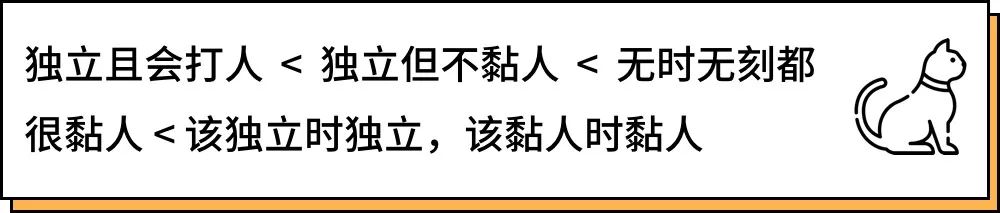 独立且会打人 < 独立但不黏人 < 无时无刻都很黏人 < 该独立时独立，该黏人时黏人